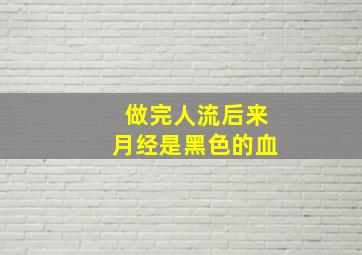 做完人流后来
月经是黑色的血